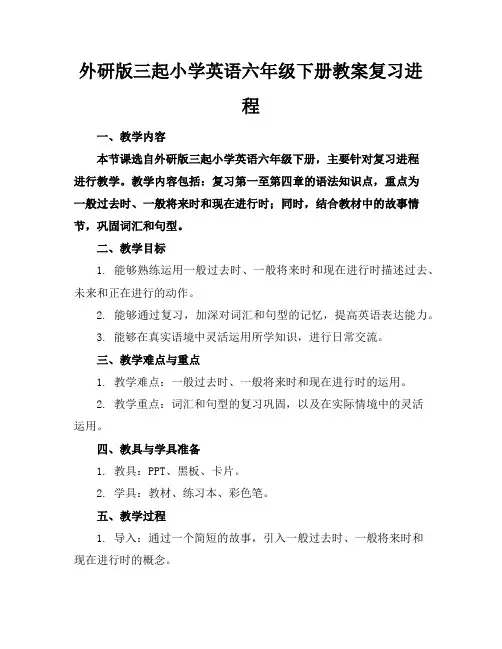 外研版三起小学英语六年级下册教案复习进程

一、教学内容

本节课选自外研版三起小学英语六年级下册，主要针对复习进程进行教学。教学内容包括：复习第一至第四章的语法知识点，重点为一般过去时、一般将来时和现在进行时；同时，结合教材中的故事情节，巩固词汇和句型。

二、教学目标

1. 能够熟练运用一般过去时、一般将来时和现在进行时描述过去、未来和正在进行的动作。

2. 能够通过复习，加深对词汇和句型的记忆，提高英语表达能力。

3. 能够在真实语境中灵活运用所学知识，进行日常交流。

三、教学难点与重点

1. 教学难点：一般过去时、一般将来时和现在进行时的运用。

2. 教学重点：词汇和句型的复习巩固，以及在实际情境中的灵活运用。

四、教具与学具准备

1. 教具：PPT、黑板、卡片。

2. 学具：教材、练习本、彩色笔。

五、教学过程

1. 导入：通过一个简短的故事，引入一般过去时、一般将来时和现在进行时的概念。